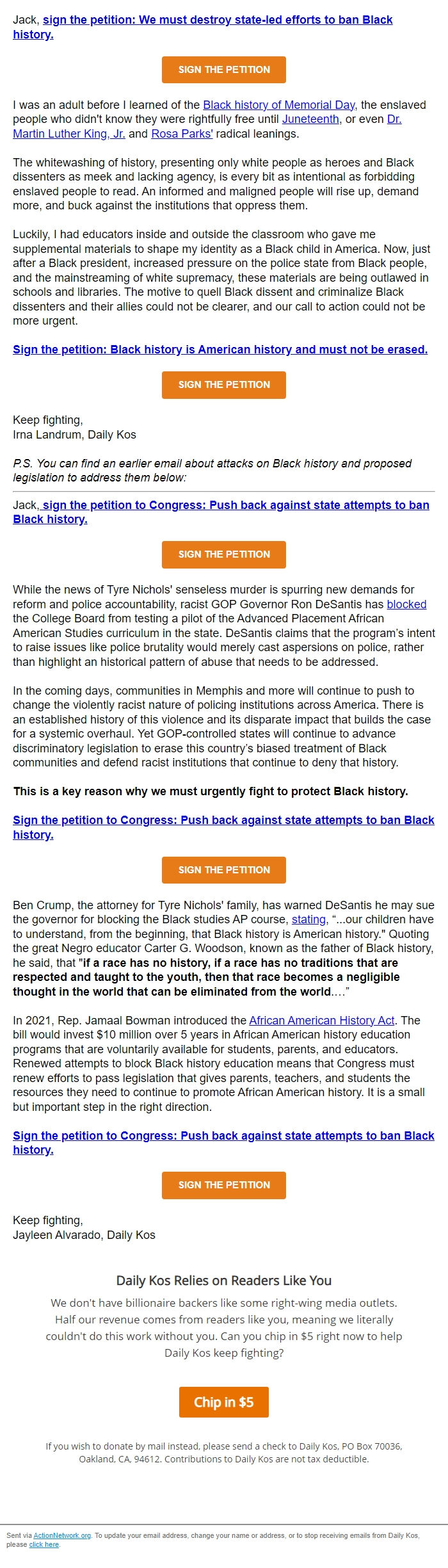 Jack, sign the petition: We must destroy state-led efforts to ban Black history.

SIGN THE PETITION

I was an adult before I learned of the Black history of Memorial Day, the enslaved people who didn't know they were rightfully free until Juneteenth, or even Dr. Martin Luther King, Jr. and Rosa Parks' radical leanings.

The whitewashing of history, presenting only white people as heroes and Black dissenters as meek and lacking agency, is every bit as intentional as forbidding enslaved people to read. An informed and maligned people will rise up, demand more, and buck against the institutions that oppress them.

Luckily, I had educators inside and outside the classroom who gave me supplemental materials to shape my identity as a Black child in America. Now, just after a Black president, increased pressure on the police state from Black people, and the mainstreaming of white supremacy, these materials are being outlawed in schools and libraries. The motive to quell Black dissent and criminalize Black dissenters and their allies could not be clearer, and our call to action could not be more urgent.

Sign the petition: Black history is American history and must not be erased.

SIGN THE PETITION

Keep fighting,
Irna Landrum, Daily Kos

P.S. You can find an earlier email about attacks on Black history and proposed legislation to address them below:

Jack, sign the petition to Congress: Push back against state attempts to ban Black history.

SIGN THE PETITION

While the news of Tyre Nichols' senseless murder is spurring new demands for reform and police accountability, racist GOP Governor Ron DeSantis has blocked the College Board from testing a pilot of the Advanced Placement African American Studies curriculum in the state. DeSantis claims that the program's intent to raise issues like police brutality would merely cast aspersions on police, rather than highlight an historical pattern of abuse that needs to be addressed.

In the coming days, communities in Memphis and more will continue to push to change the violently racist nature of policing institutions across America. There is an established history of this violence and its disparate impact that builds the case for a systemic overhaul. Yet GOP-controlled states will continue to advance discriminatory legislation to erase this country's biased treatment of Black communities and defend racist institutions that continue to deny that history.

This is a key reason why we must urgently fight to protect Black history.

Sign the petition to Congress: Push back against state attempts to ban Black history.

SIGN THE PETITION

Ben Crump, the attorney for Tyre Nichols' family, has warned DeSantis he may sue the governor for blocking the Black studies AP course, stating, "...our children have to understand, from the beginning, that Black history is American history." Quoting the great Negro educator Carter G. Woodson, known as the father of Black history, he said, that "if a race has no history, if a race has no traditions that are respected and taught to the youth, then that race becomes a negligible thought in the world that can be eliminated from the world...."

In 2021, Rep. Jamaal Bowman introduced the African American History Act. The bill would invest $10 million over 5 years in African American history education programs that are voluntarily available for students, parents, and educators. Renewed attempts to block Black history education means that Congress must renew efforts to pass legislation that gives parents, teachers, and students the resources they need to continue to promote African American history. It is a small but important step in the right direction.

Sign the petition to Congress: Push back against state attempts to ban Black history.

SIGN THE PETITION

Keep fighting,
Jayleen Alvarado, Daily Kos

Daily Kos Relies on Readers Like You

We don't have billionaire backers like some right-wing media outlets. Half our revenue comes from readers like you, meaning we literally couldn't do this work without you. Can you chip in $5 right now to help Daily Kos keep fighting?

Chip in $5

If you wish to donate by mail instead, please send a check to Daily Kos, PO Box 70036, Oakland, CA, 94612. Contributions to Daily Kos are not tax deductible.

Sent via ActionNetwork.org. To update your email address, change your name or address, or to stop receiving emails from Daily Kos, please click here.